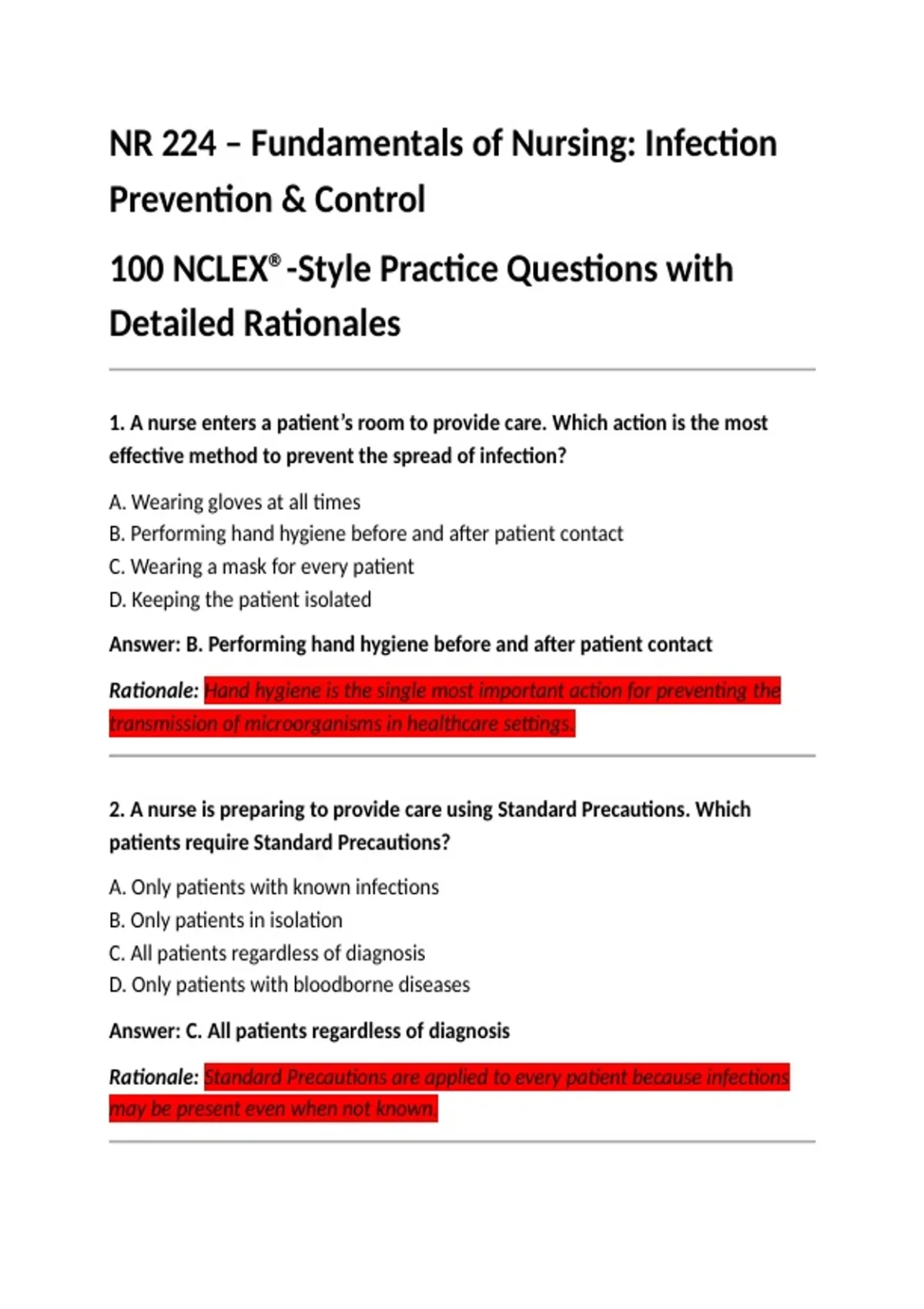 NR 224 – Fundamentals of Nursing: Infection Prevention & Control

100 NCLEX® -Style Practice Questions with Detailed Rationales

1. A nurse enters a patient's room to provide care. Which action is the most effective method to prevent the spread of infection?

A. Wearing gloves at all times
B. Performing hand hygiene before and after patient contact
C. Wearing a mask for every patient
D. Keeping the patient isolated

Answer: B. Performing hand hygiene before and after patient contact

Rationale: Hand hygiene is the single most important action for preventing the transmission of microorganisms in healthcare settings.

2. A nurse is preparing to provide care using Standard Precautions. Which patients require Standard Precautions?

A. Only patients with known infections
B. Only patients in isolation
C. All patients regardless of diagnosis
D. Only patients with bloodborne diseases

Answer: C. All patients regardless of diagnosis

Rationale: Standard Precautions are applied to every patient because infections may be present even when not known.